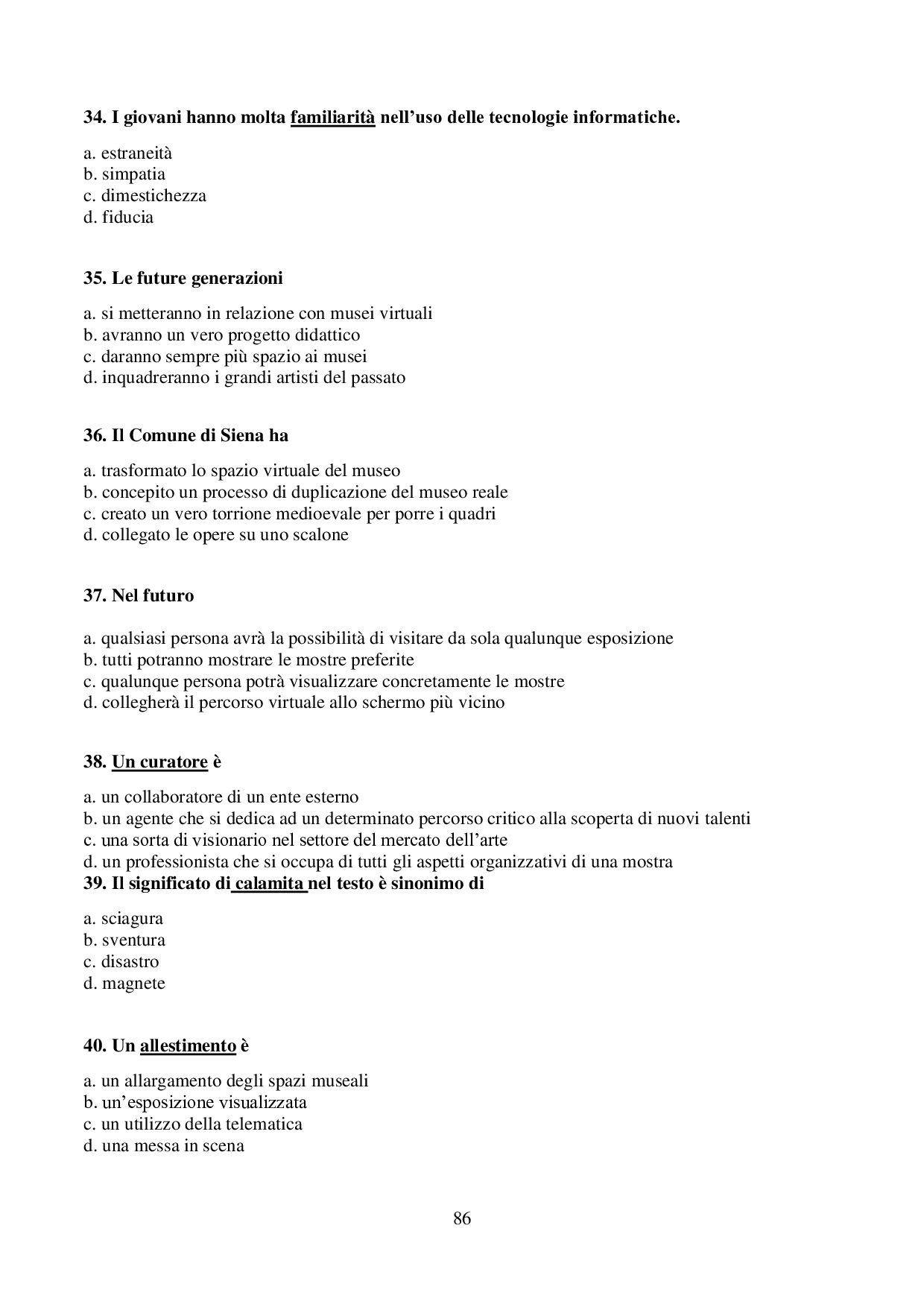 34. I giovani hanno molta familiarità nell'uso delle tecnologie informatiche.

a. estraneità
b. simpatia
c. dimestichezza
d. fiducia

35. Le future generazioni

a. si metteranno in relazione con musei virtuali
b. avranno un vero progetto didattico
c. daranno sempre più spazio ai musei
d. inquadreranno i grandi artisti del passato

36. Il Comune di Siena ha

a. trasformato lo spazio virtuale del museo
b. concepito un processo di duplicazione del museo reale
c. creato un vero torrione medioevale per porre i quadri
d. collegato le opere su uno scalone

37. Nel futuro

a. qualsiasi persona avrà la possibilità di visitare da sola qualunque esposizione
b. tutti potranno mostrare le mostre preferite
c. qualunque persona potrà visualizzare concretamente le mostre
d. collegherà il percorso virtuale allo schermo più vicino

38. Un curatore è

a. un collaboratore di un ente esterno
b. un agente che si dedica ad un determinato percorso critico alla scoperta di nuovi talenti
c. una sorta di visionario nel settore del mercato dell'arte
d. un professionista che si occupa di tutti gli aspetti organizzativi di una mostra

39. Il significato di calamita nel testo è sinonimo di

a. sciagura
b. sventura
c. disastro
d. magnete

40. Un allestimento è

a. un allargamento degli spazi museali
b. un'esposizione visualizzata
c. un utilizzo della telematica
d. una messa in scena

86